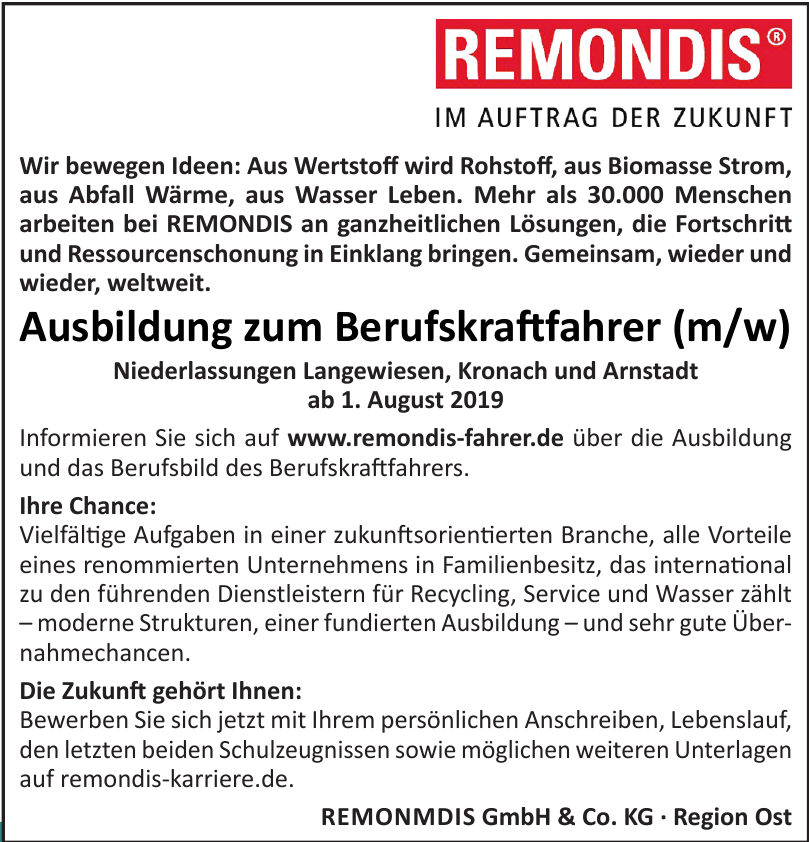 REMONDIS®

IM AUFTRAG DER ZUKUNFT

Wir bewegen Ideen: Aus Wertstoff wird Rohstoff, aus Biomasse Strom, aus Abfall Wärme, aus Wasser Leben. Mehr als 30.000 Menschen arbeiten bei REMONDIS an ganzheitlichen Lösungen, die Fortschritt und Ressourcenschonung in Einklang bringen. Gemeinsam, wieder und wieder, weltweit.

Ausbildung zum Berufskraftfahrer (m/w)

Niederlassungen Langewiesen, Kronach und Arnstadt
ab 1. August 2019

Informieren Sie sich auf www.remondis-fahrer.de über die Ausbildung und das Berufsbild des Berufskraftfahrers.

Ihre Chance:
Vielfältige Aufgaben in einer zukunftsorientierten Branche, alle Vorteile eines renommierten Unternehmens in Familienbesitz, das international zu den führenden Dienstleistern für Recycling, Service und Wasser zählt – moderne Strukturen, einer fundierten Ausbildung – und sehr gute Übernahmechancen.

Die Zukunft gehört Ihnen:
Bewerben Sie sich jetzt mit Ihrem persönlichen Anschreiben, Lebenslauf, den letzten beiden Schulzeugnissen sowie möglichen weiteren Unterlagen auf remondis-karriere.de.

REMONMDIS GmbH & Co. KG · Region Ost